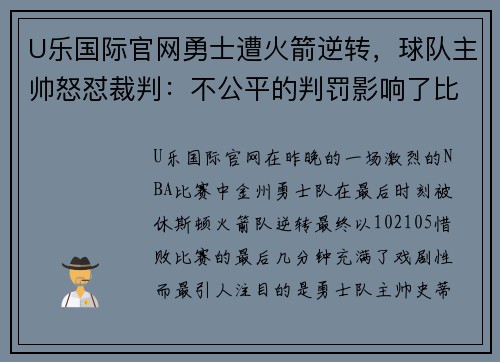 U乐国际官网勇士遭火箭逆转，球队主帅怒怼裁判：不公平的判罚影响了比

U乐国际官网在昨晚的一场激烈的NBA比赛中金州勇士队在最后时刻被休斯顿火箭队逆转最终以102105惜败比赛的最后几分钟充满了戏剧性而最引人注目的是勇士队主帅史蒂